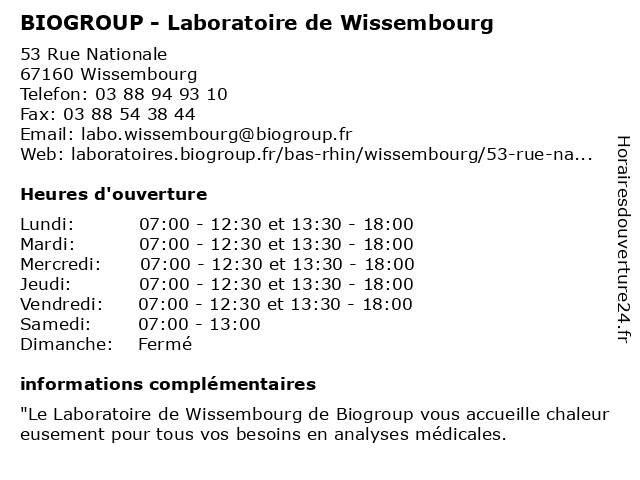 BIOGROUP - Laboratoire de Wissembourg

53 Rue Nationale
67160 Wissembourg
Telefon: 03 88 94 93 10
Fax: 03 88 54 38 44
Email: labo.wissembourg@biogroup.fr
Web: laboratoires.biogroup.fr/bas-rhin/wissembourg/53-rue-na...

Heures d'ouverture

| | |
|---|---|
| Lundi: | 07:00 - 12:30 et 13:30 - 18:00 |
| Mardi: | 07:00 - 12:30 et 13:30 - 18:00 |
| Mercredi: | 07:00 - 12:30 et 13:30 - 18:00 |
| Jeudi: | 07:00 - 12:30 et 13:30 - 18:00 |
| Vendredi: | 07:00 - 12:30 et 13:30 - 18:00 |
| Samedi: | 07:00 - 13:00 |
| Dimanche: | Fermé |

informations complémentaires

"Le Laboratoire de Wissembourg de Biogroup vous accueille chaleur eusement pour tous vos besoins en analyses médicales.

Horairesdouverture24.fr